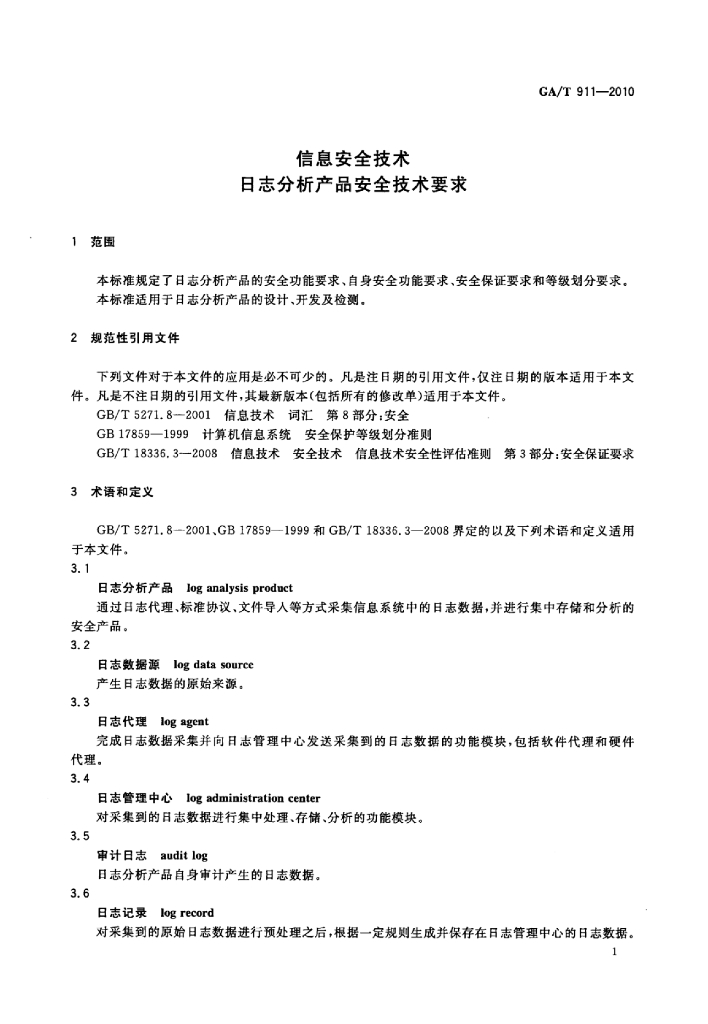 GA/T 911—2010

信息安全技术
日志分析产品安全技术要求

1 范围

本标准规定了日志分析产品的安全功能要求、自身安全功能要求、安全保证要求和等级划分要求。
本标准适用于日志分析产品的设计、开发及检测。

2 规范性引用文件

下列文件对于本文件的应用是必不可少的。凡是注日期的引用文件，仅注日期的版本适用于本文件。凡是不注日期的引用文件，其最新版本(包括所有的修改单)适用于本文件。
GB/T 5271.8—2001 信息技术 词汇 第8部分：安全
GB 17859—1999 计算机信息系统 安全保护等级划分准则
GB/T 18336.3—2008 信息技术 安全技术 信息技术安全性评估准则 第3部分：安全保证要求

3 术语和定义

GB/T 5271.8—2001、GB 17859—1999 和 GB/T 18336.3—2008 界定的以及下列术语和定义适用于本文件。
3.1
日志分析产品 log analysis product
通过日志代理、标准协议、文件导入等方式采集信息系统中的日志数据，并进行集中存储和分析的安全产品。
3.2
日志数据源 log data source
产生日志数据的原始来源。
3.3
日志代理 log agent
完成日志数据采集并向日志管理中心发送采集到的日志数据的功能模块，包括软件代理和硬件代理。
3.4
日志管理中心 log administration center
对采集到的日志数据进行集中处理、存储、分析的功能模块。
3.5
审计日志 audit log
日志分析产品自身审计产生的日志数据。
3.6
日志记录 log record
对采集到的原始日志数据进行预处理之后，根据一定规则生成并保存在日志管理中心的日志数据。

1